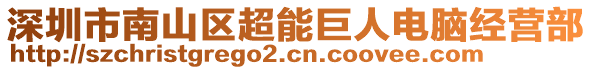 深圳市南山区超能巨人电脑经营部
http://szchristgrego2.cn.coovee.com